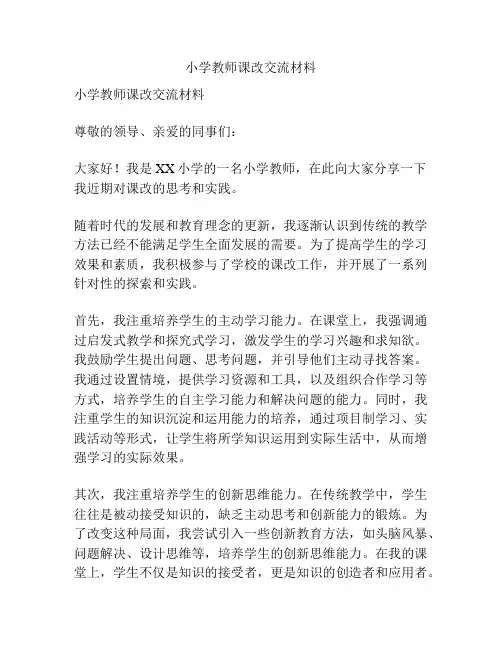 小学教师课改交流材料

小学教师课改交流材料

尊敬的领导、亲爱的同事们：

大家好！我是XX小学的一名小学教师，在此向大家分享一下我近期对课改的思考和实践。

随着时代的发展和教育理念的更新，我逐渐认识到传统的教学方法已经不能满足学生全面发展的需要。为了提高学生的学习效果和素质，我积极参与了学校的课改工作，并开展了一系列针对性的探索和实践。

首先，我注重培养学生的主动学习能力。在课堂上，我强调通过启发式教学和探究式学习，激发学生的学习兴趣和求知欲。我鼓励学生提出问题、思考问题，并引导他们主动寻找答案。我通过设置情境，提供学习资源和工具，以及组织合作学习等方式，培养学生的自主学习能力和解决问题的能力。同时，我注重学生的知识沉淀和运用能力的培养，通过项目制学习、实践活动等形式，让学生将所学知识运用到实际生活中，从而增强学习的实际效果。

其次，我注重培养学生的创新思维能力。在传统教学中，学生往往是被动接受知识的，缺乏主动思考和创新能力的锻炼。为了改变这种局面，我尝试引入一些创新教育方法，如头脑风暴、问题解决、设计思维等，培养学生的创新思维能力。在我的课堂上，学生不仅是知识的接受者，更是知识的创造者和应用者。